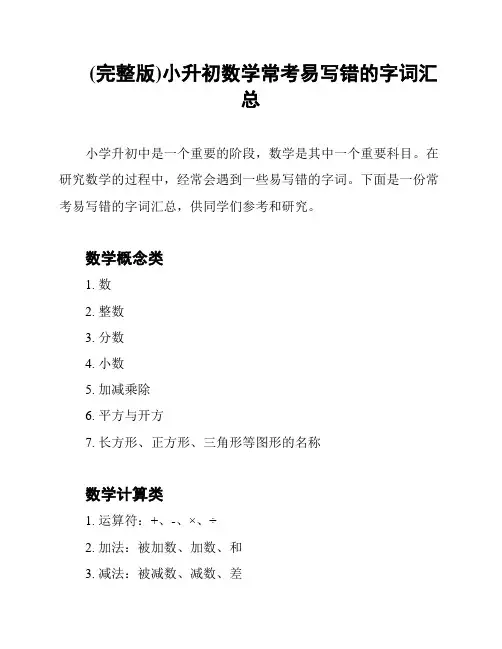 (完整版)小升初数学常考易写错的字词汇总

小学升初中是一个重要的阶段，数学是其中一个重要科目。在研究数学的过程中，经常会遇到一些易写错的字词。下面是一份常考易写错的字词汇总，供同学们参考和研究。

数学概念类

1. 数
2. 整数
3. 分数
4. 小数
5. 加减乘除
6. 平方与开方
7. 长方形、正方形、三角形等图形的名称

数学计算类

1. 运算符：+、-、×、÷
2. 加法：被加数、加数、和
3. 减法：被减数、减数、差